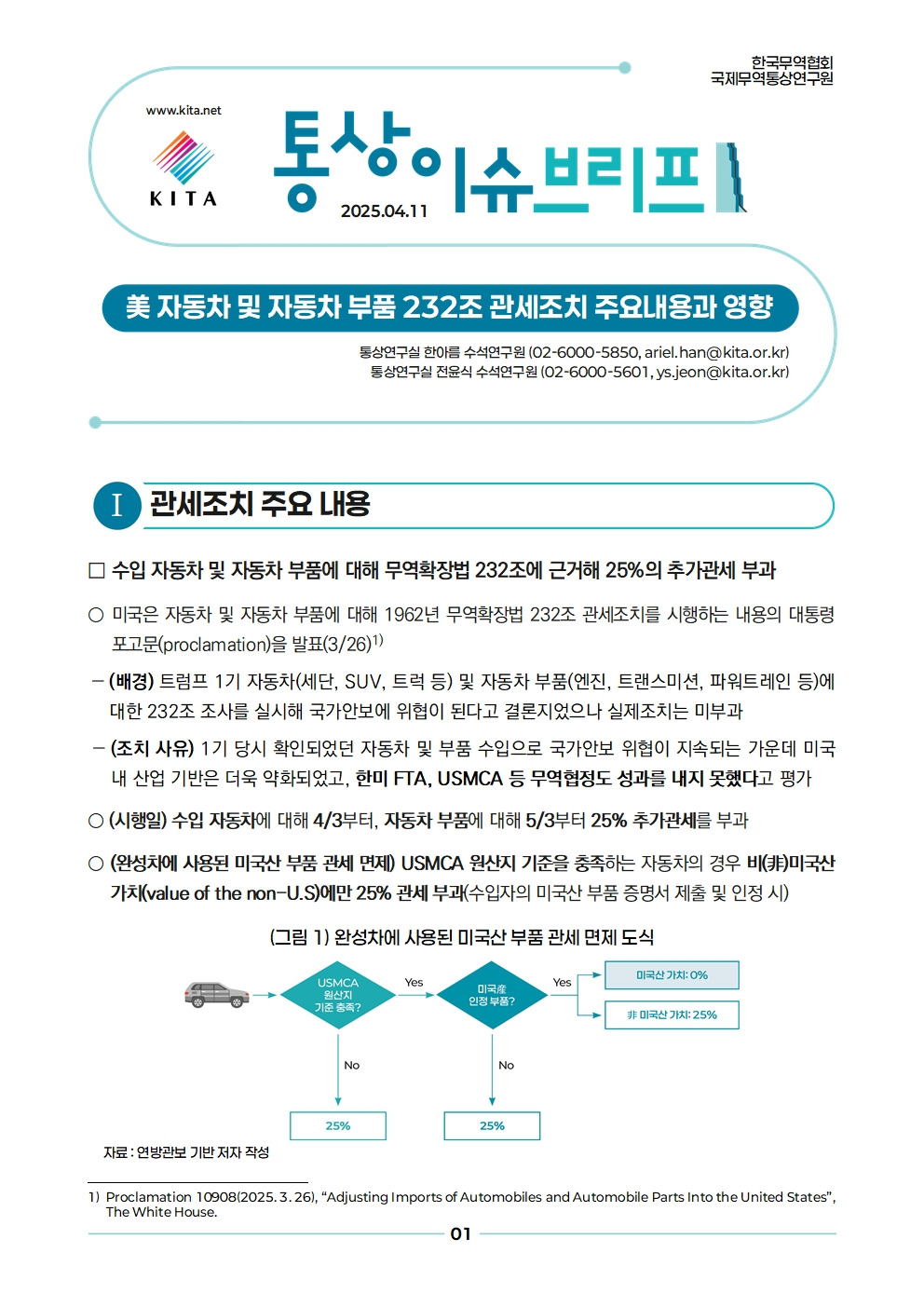 한국무역협회
국제무역통상연구원

www.kita.net

KITA

통상이슈브리프

2025.04.11

美 자동차 및 자동차 부품 232조 관세조치 주요내용과 영향

통상연구실 한아름 수석연구원 (02-6000-5850, ariel.han@kita.or.kr)
통상연구실 전윤식 수석연구원 (02-6000-5601, ys.jeon@kita.or.kr)

I 관세조치 주요 내용

□ 수입 자동차 및 자동차 부품에 대해 무역확장법 232조에 근거해 25%의 추가관세 부과

○ 미국은 자동차 및 자동차 부품에 대해 1962년 무역확장법 232조 관세조치를 시행하는 내용의 대통령 포고문(proclamation)을 발표(3/26)$^{1)}$

– (배경) 트럼프 1기 자동차(세단, SUV, 트럭 등) 및 자동차 부품(엔진, 트랜스미션, 파워트레인 등)에 대한 232조 조사를 실시해 국가안보에 위협이 된다고 결론지었으나 실제조치는 미부과

– (조치 사유) 1기 당시 확인되었던 자동차 및 부품 수입으로 국가안보 위협이 지속되는 가운데 미국 내 산업 기반은 더욱 약화되었고, 한미 FTA, USMCA 등 무역협정도 성과를 내지 못했다고 평가

○ (시행일) 수입 자동차에 대해 4/3부터, 자동차 부품에 대해 5/3부터 25% 추가관세를 부과

○ (완성차에 사용된 미국산 부품 관세 면제) USMCA 원산지 기준을 충족하는 자동차의 경우 비(非)미국산 가치(value of the non-U.S)에만 25% 관세 부과(수입자의 미국산 부품 증명서 제출 및 인정 시)

(그림 1) 완성차에 사용된 미국산 부품 관세 면제 도식

USMCA 원산지 기준 충족?
Yes
미국産 인정 부품?
Yes
미국산 가치: 0%
非 미국산 가치: 25%
No
No
25%
25%

자료 : 연방관보 기반 저자 작성

1) Proclamation 10908(2025. 3. 26), “Adjusting Imports of Automobiles and Automobile Parts Into the United States”, The White House.

01